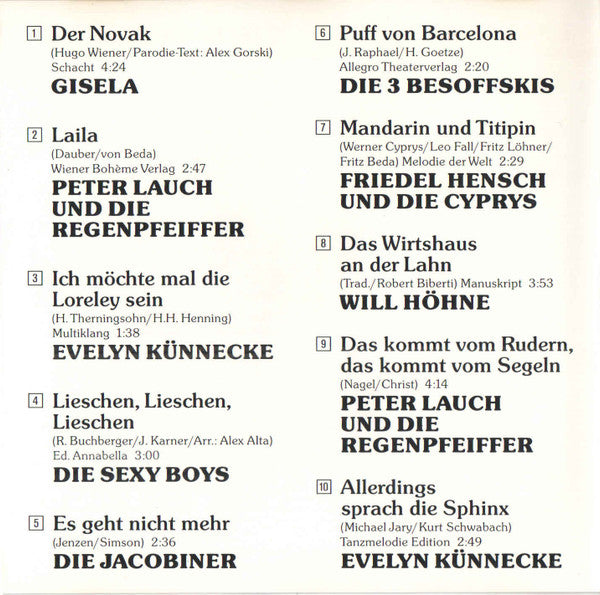 1 Der Novak
(Hugo Wiener/Parodie-Text: Alex Gorski)
Schacht 4:24
GISELA

2 Laila
(Dauber/von Beda)
Wiener Bohème Verlag 2:47
PETER LAUCH UND DIE REGENPFEIFFER

3 Ich möchte mal die Loreley sein
(H. Therningsohn/H.H. Henning)
Multiklang 1:38
EVELYN KÜNNECKE

4 Lieschen, Lieschen, Lieschen
(R. Buchberger/J. Karner/Arr.: Alex Alta)
Ed. Annabella 3:00
DIE SEXY BOYS

5 Es geht nicht mehr
(Jenzen/Simson) 2:36
DIE JACOBINER

6 Puff von Barcelona
(J. Raphael/H. Goetze)
Allegro Theaterverlag 2:20
DIE 3 BESOFFSKIS

7 Mandarin und Titipin
(Werner Cyprys/Leo Fall/Fritz Löhner/Fritz Beda) Melodie der Welt 2:29
FRIEDEL HENSCH UND DIE CYPRYS

8 Das Wirtshaus an der Lahn
(Trad./Robert Biberti) Manuskript 3:53
WILL HÖHNE

9 Das kommt vom Rudern, das kommt vom Segeln
(Nagel/Christ) 4:14
PETER LAUCH UND DIE REGENPFEIFFER

10 Allerdings sprach die Sphinx
(Michael Jary/Kurt Schwabach)
Tanzmelodie Edition 2:49
EVELYN KÜNNECKE